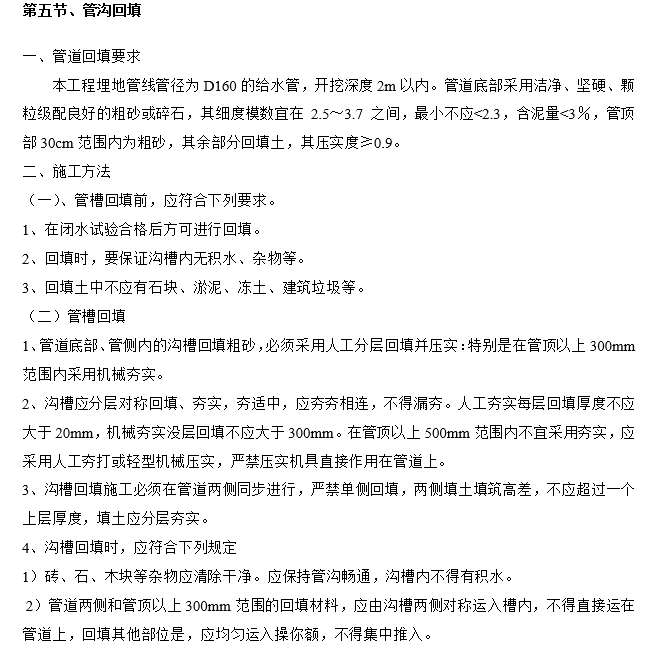 第五节、管沟回填

一、管道回填要求

本工程埋地管线管径为 D160 的给水管，开挖深度 2m 以内。管道底部采用洁净、坚硬、颗粒级配良好的粗砂或碎石，其细度模数宜在 2.5～3.7 之间，最小不应<2.3，含泥量<3％，管顶部 30cm 范围内为粗砂，其余部分回填土，其压实度≥0.9。

二、施工方法

（一）、管槽回填前，应符合下列要求。

1、在闭水试验合格后方可进行回填。

2、回填时，要保证沟槽内无积水、杂物等。

3、回填土中不应有石块、淤泥、冻土、建筑垃圾等。

（二）管槽回填

1、管道底部、管侧内的沟槽回填粗砂，必须采用人工分层回填并压实：特别是在管顶以上 300mm 范围内采用机械夯实。

2、沟槽应分层对称回填、夯实，夯适中，应夯夯相连，不得漏夯。人工夯实每层回填厚度不应大于 20mm，机械夯实没层回填不应大于 300mm。在管顶以上 500mm 范围内不宜采用夯实，应采用人工夯打或轻型机械压实，严禁压实机具直接作用在管道上。

3、沟槽回填施工必须在管道两侧同步进行，严禁单侧回填，两侧填土填筑高差，不应超过一个上层厚度，填土应分层夯实。

4、沟槽回填时，应符合下列规定

1）砖、石、木块等杂物应清除干净。应保持管沟畅通，沟槽内不得有积水。

2）管道两侧和管顶以上 300mm 范围的回填材料，应由沟槽两侧对称运入槽内，不得直接运在管道上，回填其他部位是，应均匀运入操你额，不得集中推入。